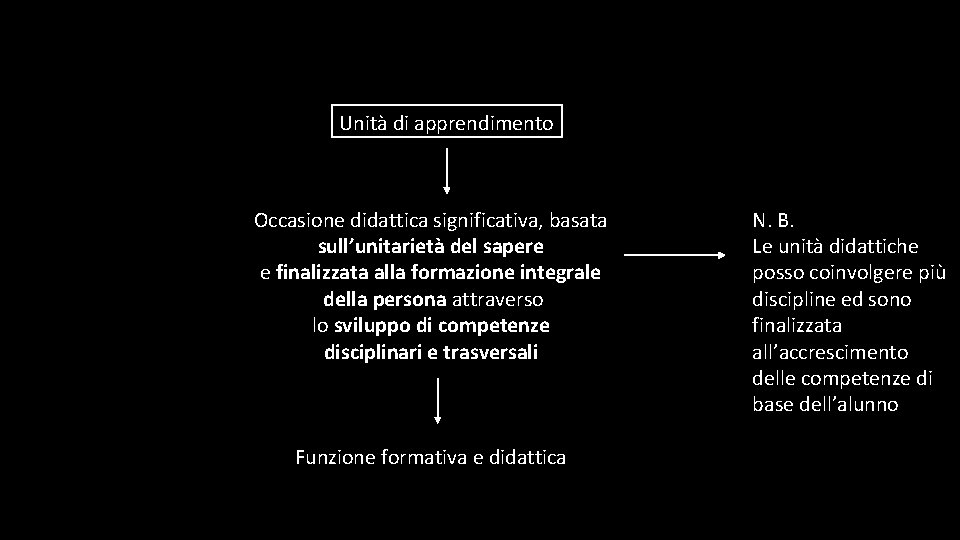 Unità di apprendimento

Occasione didattica significativa, basata sull'unitarietà del sapere e finalizzata alla formazione integrale della persona attraverso lo sviluppo di competenze disciplinari e trasversali

Funzione formativa e didattica

N. B.
Le unità didattiche posso coinvolgere più discipline ed sono finalizzata all'accrescimento delle competenze di base dell'alunno